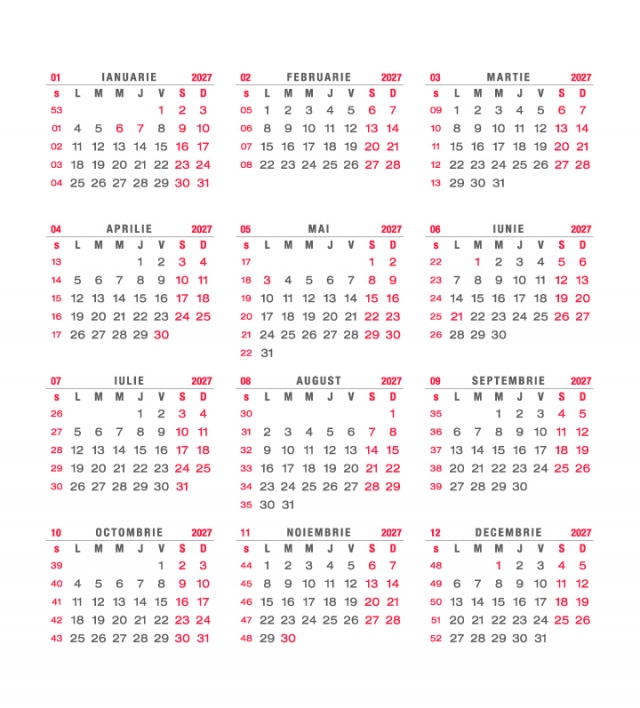 01 IANUARIE 2027

| s | L | M | M | J | V | S | D |
|---|---|---|---|---|---|---|---|
| 53 | | | | | 1 | 2 | 3 |
| 01 | 4 | 5 | 6 | 7 | 8 | 9 | 10 |
| 02 | 11 | 12 | 13 | 14 | 15 | 16 | 17 |
| 03 | 18 | 19 | 20 | 21 | 22 | 23 | 24 |
| 04 | 25 | 26 | 27 | 28 | 29 | 30 | 31 |

02 FEBRUARIE 2027

| s | L | M | M | J | V | S | D |
|---|---|---|---|---|---|---|---|
| 05 | 1 | 2 | 3 | 4 | 5 | 6 | 7 |
| 06 | 8 | 9 | 10 | 11 | 12 | 13 | 14 |
| 07 | 15 | 16 | 17 | 18 | 19 | 20 | 21 |
| 08 | 22 | 23 | 24 | 25 | 26 | 27 | 28 |

03 MARTIE 2027

| s | L | M | M | J | V | S | D |
|---|---|---|---|---|---|---|---|
| 09 | 1 | 2 | 3 | 4 | 5 | 6 | 7 |
| 10 | 8 | 9 | 10 | 11 | 12 | 13 | 14 |
| 11 | 15 | 16 | 17 | 18 | 19 | 20 | 21 |
| 12 | 22 | 23 | 24 | 25 | 26 | 27 | 28 |
| 13 | 29 | 30 | 31 | | | | |

04 APRILIE 2027

| s | L | M | M | J | V | S | D |
|---|---|---|---|---|---|---|---|
| 13 | | | | 1 | 2 | 3 | 4 |
| 14 | 5 | 6 | 7 | 8 | 9 | 10 | 11 |
| 15 | 12 | 13 | 14 | 15 | 16 | 17 | 18 |
| 16 | 19 | 20 | 21 | 22 | 23 | 24 | 25 |
| 17 | 26 | 27 | 28 | 29 | 30 | | |

05 MAI 2027

| s | L | M | M | J | V | S | D |
|---|---|---|---|---|---|---|---|
| 17 | | | | | | 1 | 2 |
| 18 | 3 | 4 | 5 | 6 | 7 | 8 | 9 |
| 19 | 10 | 11 | 12 | 13 | 14 | 15 | 16 |
| 20 | 17 | 18 | 19 | 20 | 21 | 22 | 23 |
| 21 | 24 | 25 | 26 | 27 | 28 | 29 | 30 |
| 22 | 31 | | | | | | |

06 IUNIE 2027

| s | L | M | M | J | V | S | D |
|---|---|---|---|---|---|---|---|
| 22 | | 1 | 2 | 3 | 4 | 5 | 6 |
| 23 | 7 | 8 | 9 | 10 | 11 | 12 | 13 |
| 24 | 14 | 15 | 16 | 17 | 18 | 19 | 20 |
| 25 | 21 | 22 | 23 | 24 | 25 | 26 | 27 |
| 26 | 28 | 29 | 30 | | | | |

07 IULIE 2027

| s | L | M | M | J | V | S | D |
|---|---|---|---|---|---|---|---|
| 26 | | | | 1 | 2 | 3 | 4 |
| 27 | 5 | 6 | 7 | 8 | 9 | 10 | 11 |
| 28 | 12 | 13 | 14 | 15 | 16 | 17 | 18 |
| 29 | 19 | 20 | 21 | 22 | 23 | 24 | 25 |
| 30 | 26 | 27 | 28 | 29 | 30 | 31 | |

08 AUGUST 2027

| s | L | M | M | J | V | S | D |
|---|---|---|---|---|---|---|---|
| 30 | | | | | | | 1 |
| 31 | 2 | 3 | 4 | 5 | 6 | 7 | 8 |
| 32 | 9 | 10 | 11 | 12 | 13 | 14 | 15 |
| 33 | 16 | 17 | 18 | 19 | 20 | 21 | 22 |
| 34 | 23 | 24 | 25 | 26 | 27 | 28 | 29 |
| 35 | 30 | 31 | | | | | |

09 SEPTEMBRIE 2027

| s | L | M | M | J | V | S | D |
|---|---|---|---|---|---|---|---|
| 35 | | | 1 | 2 | 3 | 4 | 5 |
| 36 | 6 | 7 | 8 | 9 | 10 | 11 | 12 |
| 37 | 13 | 14 | 15 | 16 | 17 | 18 | 19 |
| 38 | 20 | 21 | 22 | 23 | 24 | 25 | 26 |
| 39 | 27 | 28 | 29 | 30 | | | |

10 OCTOMBRIE 2027

| s | L | M | M | J | V | S | D |
|---|---|---|---|---|---|---|---|
| 39 | | | | | 1 | 2 | 3 |
| 40 | 4 | 5 | 6 | 7 | 8 | 9 | 10 |
| 41 | 11 | 12 | 13 | 14 | 15 | 16 | 17 |
| 42 | 18 | 19 | 20 | 21 | 22 | 23 | 24 |
| 43 | 25 | 26 | 27 | 28 | 29 | 30 | 31 |

11 NOIEMBRIE 2027

| s | L | M | M | J | V | S | D |
|---|---|---|---|---|---|---|---|
| 44 | 1 | 2 | 3 | 4 | 5 | 6 | 7 |
| 45 | 8 | 9 | 10 | 11 | 12 | 13 | 14 |
| 46 | 15 | 16 | 17 | 18 | 19 | 20 | 21 |
| 47 | 22 | 23 | 24 | 25 | 26 | 27 | 28 |
| 48 | 29 | 30 | | | | | |

12 DECEMBRIE 2027

| s | L | M | M | J | V | S | D |
|---|---|---|---|---|---|---|---|
| 48 | | | 1 | 2 | 3 | 4 | 5 |
| 49 | 6 | 7 | 8 | 9 | 10 | 11 | 12 |
| 50 | 13 | 14 | 15 | 16 | 17 | 18 | 19 |
| 51 | 20 | 21 | 22 | 23 | 24 | 25 | 26 |
| 52 | 27 | 28 | 29 | 30 | 31 | | |